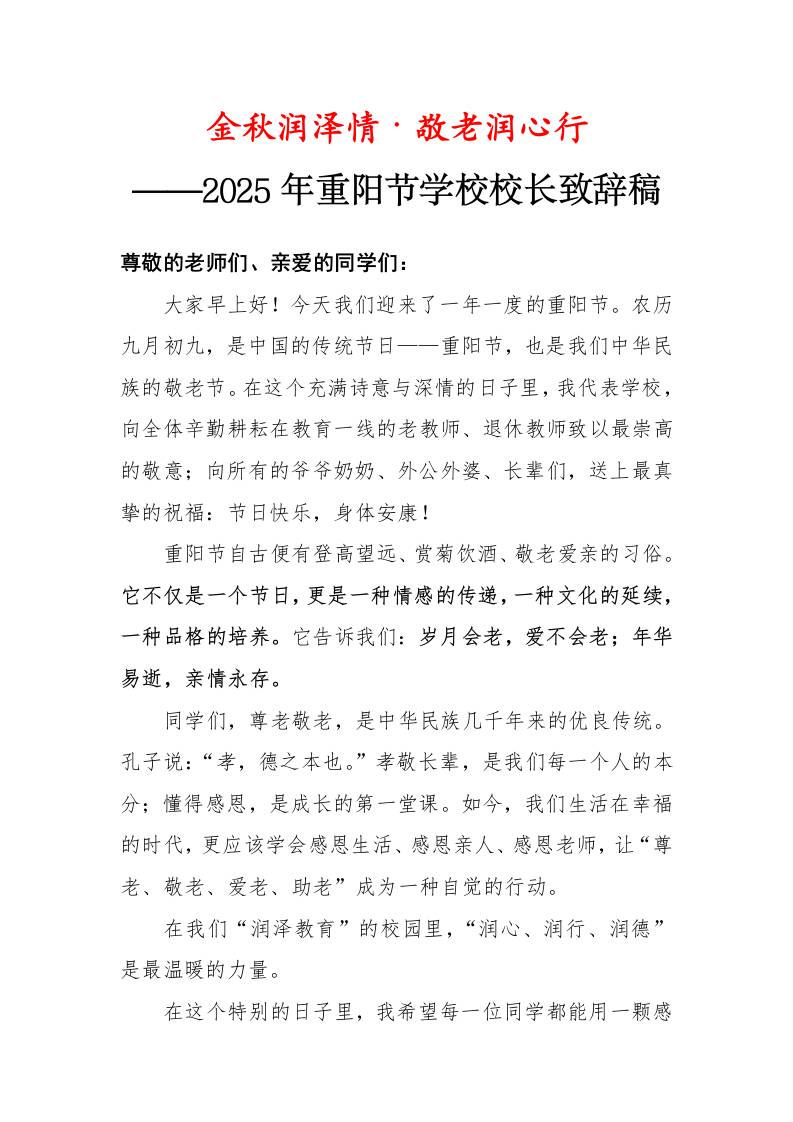 金秋润泽情·敬老润心行

——2025年重阳节学校校长致辞稿

尊敬的老师们、亲爱的同学们：

大家早上好！今天我们迎来了一年一度的重阳节。农历九月初九，是中国的传统节日——重阳节，也是我们中华民族的敬老节。在这个充满诗意与深情的日子里，我代表学校，向全体辛勤耕耘在教育一线的老教师、退休教师致以最崇高的敬意；向所有的爷爷奶奶、外公外婆、长辈们，送上最真挚的祝福：节日快乐，身体安康！

重阳节自古便有登高望远、赏菊饮酒、敬老爱亲的习俗。它不仅是一个节日，更是一种情感的传递，一种文化的延续，一种品格的培养。它告诉我们：岁月会老，爱不会老；年华易逝，亲情永存。

同学们，尊老敬老，是中华民族几千年来的优良传统。孔子说：“孝，德之本也。”孝敬长辈，是我们每一个人的本分；懂得感恩，是成长的第一堂课。如今，我们生活在幸福的时代，更应该学会感恩生活、感恩亲人、感恩老师，让“尊老、敬老、爱老、助老”成为一种自觉的行动。

在我们“润泽教育”的校园里，“润心、润行、润德”是最温暖的力量。

在这个特别的日子里，我希望每一位同学都能用一颗感